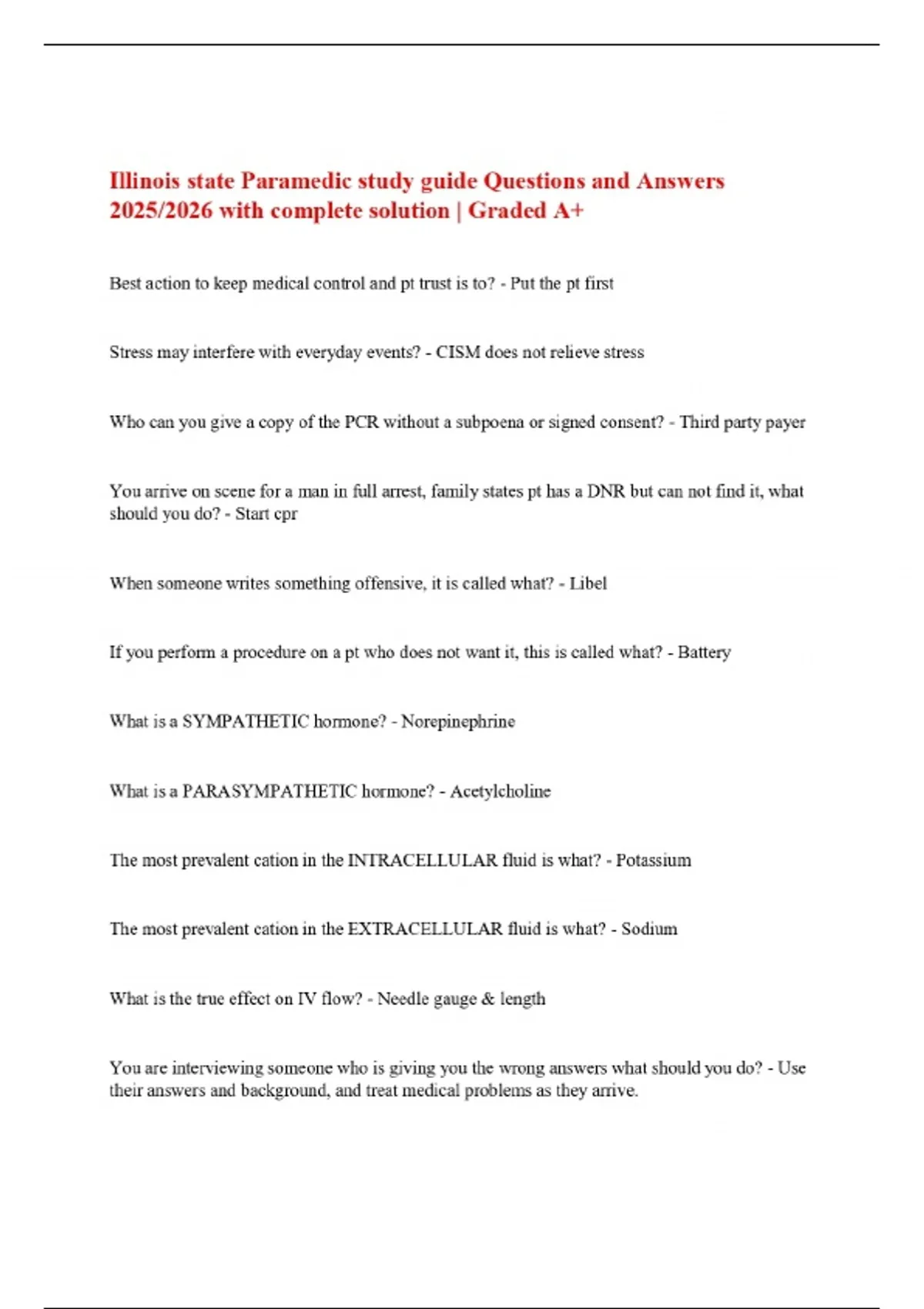 Illinois state Paramedic study guide Questions and Answers 2025/2026 with complete solution | Graded A+

Best action to keep medical control and pt trust is to? - Put the pt first

Stress may interfere with everyday events? - CISM does not relieve stress

Who can you give a copy of the PCR without a subpoena or signed consent? - Third party payer

You arrive on scene for a man in full arrest, family states pt has a DNR but can not find it, what should you do? - Start cpr

When someone writes something offensive, it is called what? - Libel

If you perform a procedure on a pt who does not want it, this is called what? - Battery

What is a SYMPATHETIC hormone? - Norepinephrine

What is a PARASYMPATHETIC hormone? - Acetylcholine

The most prevalent cation in the INTRACELLULAR fluid is what? - Potassium

The most prevalent cation in the EXTRACELLULAR fluid is what? - Sodium

What is the true effect on IV flow? - Needle gauge & length

You are interviewing someone who is giving you the wrong answers what should you do? - Use their answers and background, and treat medical problems as they arrive.